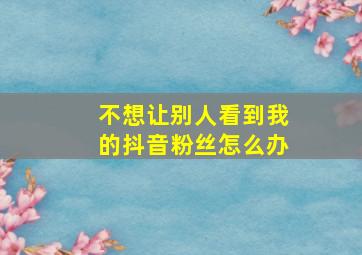 不想让别人看到我的抖音粉丝怎么办